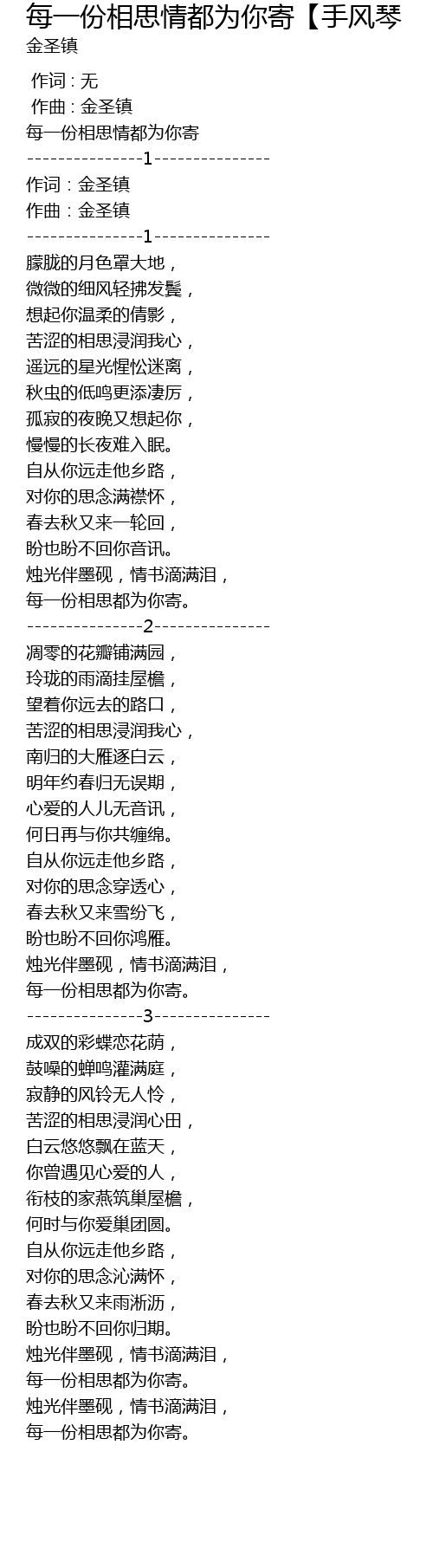 每一份相思情都为你寄【手风琴
金圣镇

作词 : 无
作曲 : 金圣镇
每一份相思情都为你寄
---------------1---------------
作词：金圣镇
作曲：金圣镇
---------------1---------------
朦胧的月色罩大地，
微微的细风轻拂发鬓，
想起你温柔的倩影，
苦涩的相思浸润我心，
遥远的星光惺忪迷离，
秋虫的低鸣更添凄厉，
孤寂的夜晚又想起你，
慢慢的长夜难入眠。
自从你远走他乡路，
对你的思念满襟怀，
春去秋又来一轮回，
盼也盼不回你音讯。
烛光伴墨砚，情书滴满泪，
每一份相思都为你寄。
---------------2---------------
凋零的花瓣铺满园，
玲珑的雨滴挂屋檐，
望着你远去的路口，
苦涩的相思浸润我心，
南归的大雁逐白云，
明年约春归无误期，
心爱的人儿无音讯，
何日再与你共缠绵。
自从你远走他乡路，
对你的思念穿透心，
春去秋又来雪纷飞，
盼也盼不回你鸿雁。
烛光伴墨砚，情书滴满泪，
每一份相思都为你寄。
---------------3---------------
成双的彩蝶恋花荫，
鼓噪的蝉鸣灌满庭，
寂静的风铃无人怜，
苦涩的相思浸润心田，
白云悠悠飘在蓝天，
你曾遇见心爱的人，
衔枝的家燕筑巢屋檐，
何时与你爱巢团圆。
自从你远走他乡路，
对你的思念沁满怀，
春去秋又来雨淅沥，
盼也盼不回你归期。
烛光伴墨砚，情书滴满泪，
每一份相思都为你寄。
烛光伴墨砚，情书滴满泪，
每一份相思都为你寄。